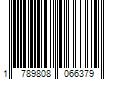 1 789808 066379